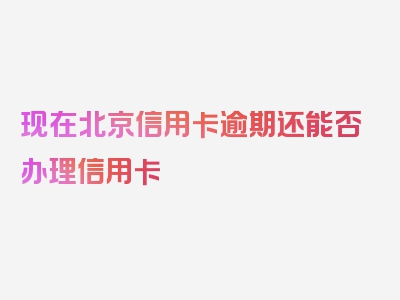 现在北京信用卡逾期还能否办理信用卡